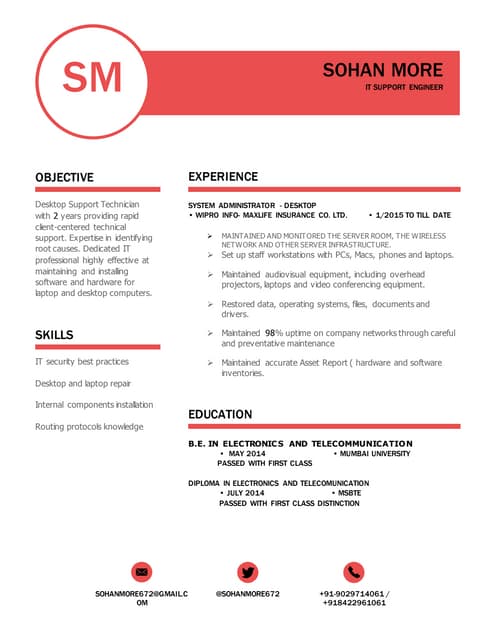 SM

SOHAN MORE
IT SUPPORT ENGINEER

OBJECTIVE

Desktop Support Technician with 2 years providing rapid client-centered technical support. Expertise in identifying root causes. Dedicated IT professional highly effective at maintaining and installing software and hardware for laptop and desktop computers.

SKILLS

IT security best practices

Desktop and laptop repair

Internal components installation

Routing protocols knowledge

EXPERIENCE

SYSTEM ADMINISTRATOR - DESKTOP
• WIPRO INFO- MAXLIFE INSURANCE CO. LTD. • 1/2015 TO TILL DATE

➢ MAINTAINED AND MONITORED THE SERVER ROOM, THE WIRELESS NETWORK AND OTHER SERVER INFRASTRUCTURE.
➢ Set up staff workstations with PCs, Macs, phones and laptops.

➢ Maintained audiovisual equipment, including overhead projectors, laptops and video conferencing equipment.

➢ Restored data, operating systems, files, documents and drivers.

➢ Maintained 98% uptime on company networks through careful and preventative maintenance

➢ Maintained accurate Asset Report ( hardware and software inventories.

EDUCATION

B.E. IN ELECTRONICS AND TELECOMMUNICATION
• MAY 2014 • MUMBAI UNIVERSITY
PASSED WITH FIRST CLASS

DIPLOMA IN ELECTRONICS AND TELECOMUNICATION
• JULY 2014 • MSBTE
PASSED WITH FIRST CLASS DISTINCTION

SOHANMORE672@GMAIL.COM

@SOHANMORE672

+91-9029714061 / +918422961061